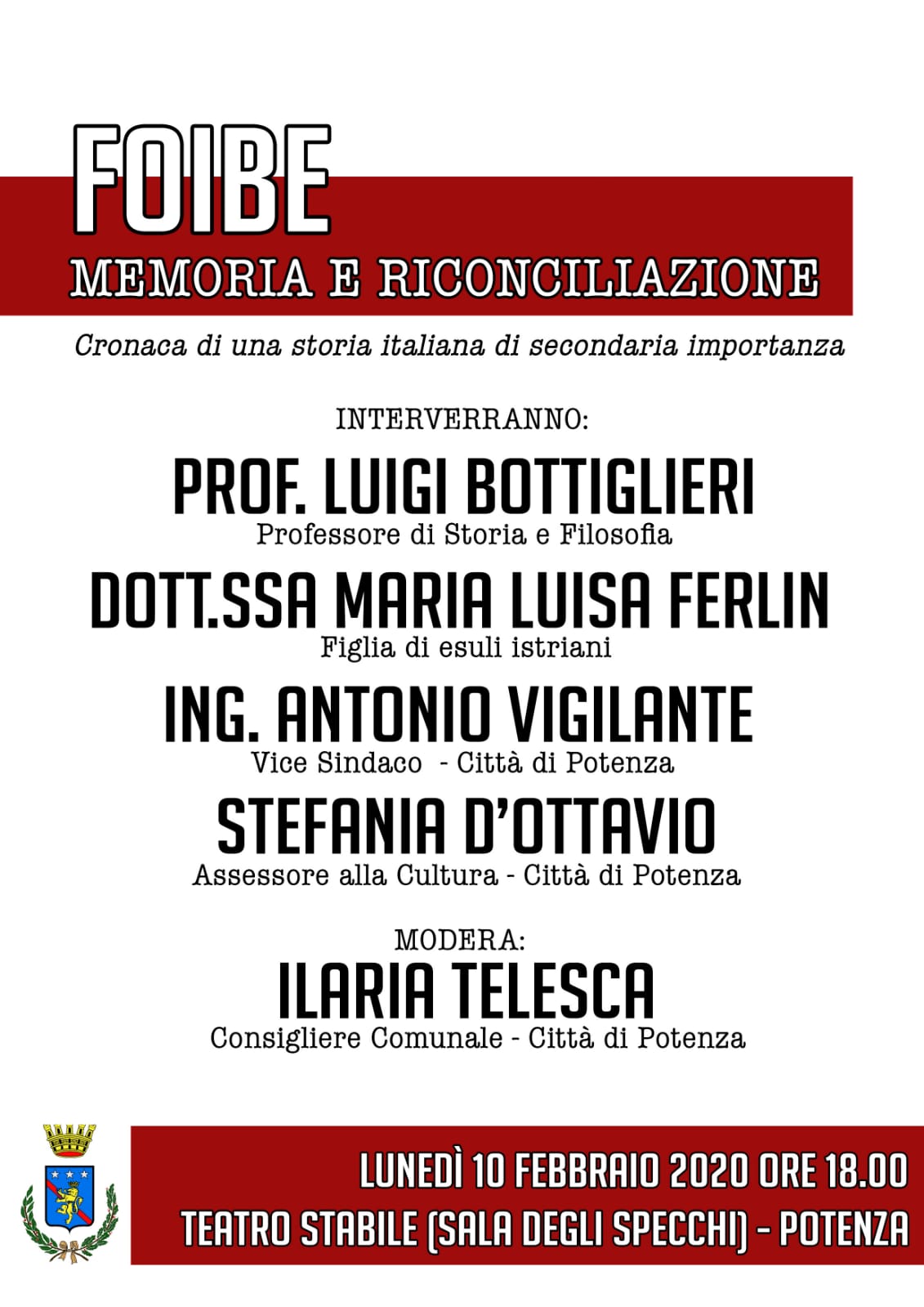 FOIBE
MEMORIA E RICONCILIAZIONE

Cronaca di una storia italiana di secondaria importanza

INTERVERRANNO:

PROF. LUIGI BOTTIGLIERI
Professore di Storia e Filosofia

DOTT.SSA MARIA LUISA FERLIN
Figlia di esuli istriani

ING. ANTONIO VIGILANTE
Vice Sindaco - Città di Potenza

STEFANIA D'OTTAVIO
Assessore alla Cultura - Città di Potenza

MODERA:

ILARIA TELESCA
Consigliere Comunale - Città di Potenza

LUNEDÌ 10 FEBBRAIO 2020 ORE 18.00
TEATRO STABILE (SALA DEGLI SPECCHI) - POTENZA